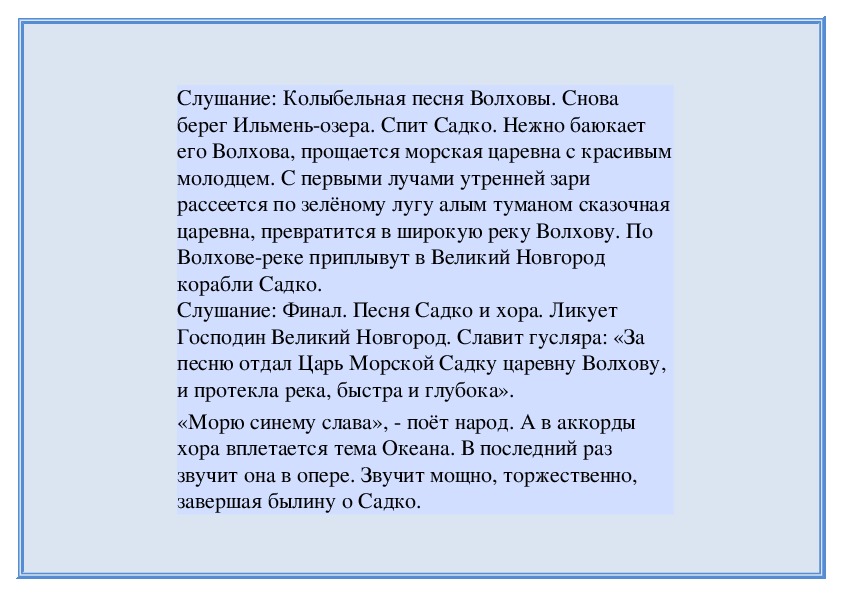 Слушание: Колыбельная песня Волховы. Снова берег Ильмень-озера. Спит Садко. Нежно баюкает его Волхова, прощается морская царевна с красивым молодцем. С первыми лучами утренней зари рассеется по зелёному лугу алым туманом сказочная царевна, превратится в широкую реку Волхову. По Волхове-реке приплывут в Великий Новгород корабли Садко.
Слушание: Финал. Песня Садко и хора. Ликует Господин Великий Новгород. Славит гусляра: «За песню отдал Царь Морской Садку царевну Волхову, и протекла река, быстра и глубока».

«Морю синему слава», - поёт народ. А в аккорды хора вплетается тема Океана. В последний раз звучит она в опере. Звучит мощно, торжественно, завершая былину о Садко.